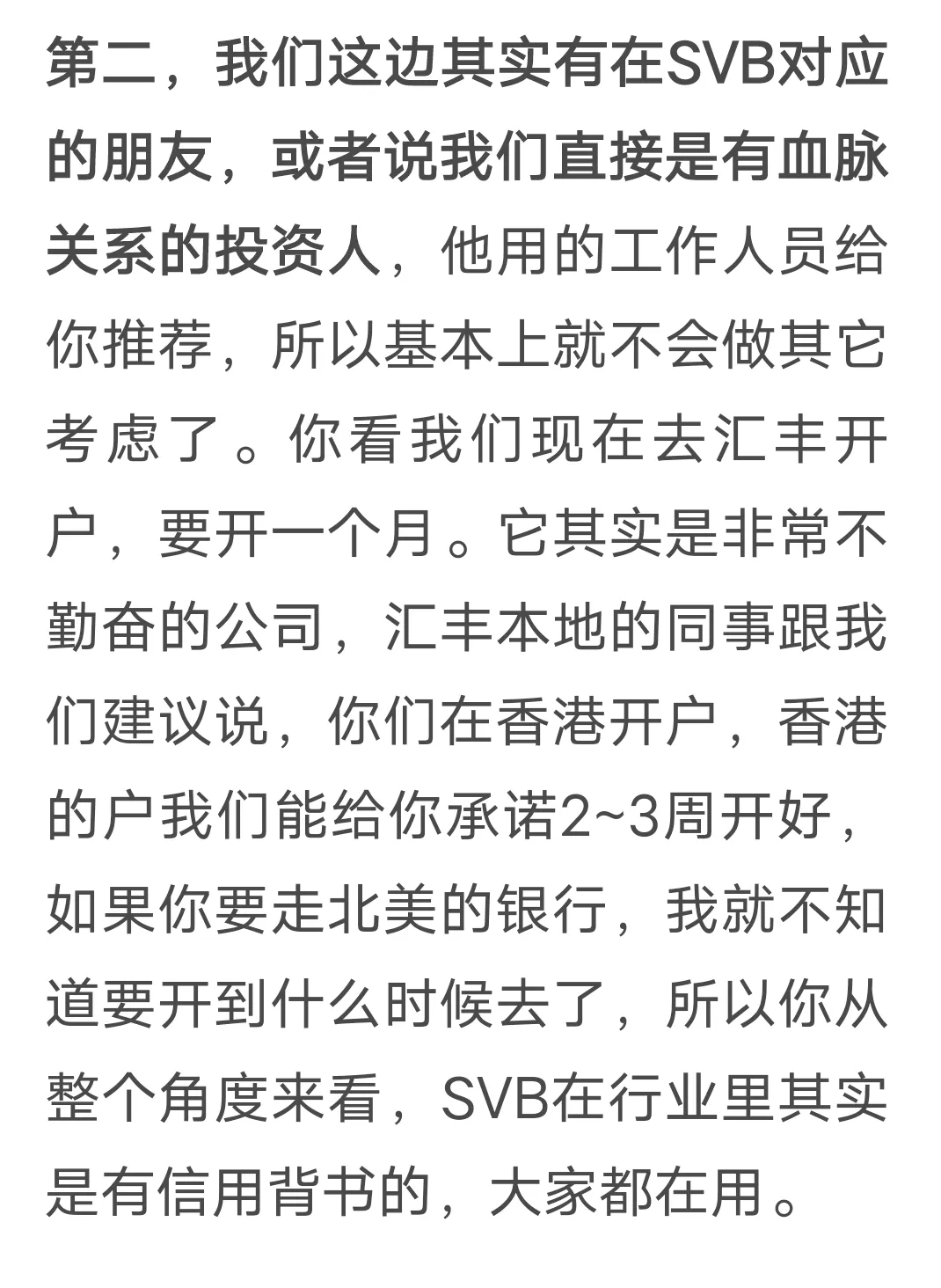 第二，我们这边其实有在SVB对应的朋友，或者说我们直接是有血脉关系的投资人，他用的工作人员给你推荐，所以基本上就不会做其它考虑了。你看我们现在去汇丰开户，要开一个月。它其实是非常不勤奋的公司，汇丰本地的同事跟我们建议说，你们在香港开户，香港的户我们能给你承诺2~3周开好，如果你要走北美的银行，我就不知道要开到什么时候去了，所以你从整个角度来看，SVB在行业里其实是有信用背书的，大家都在用。